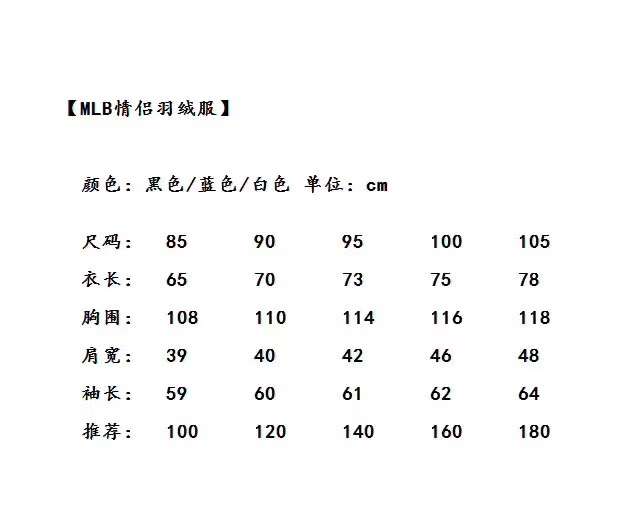 【MLB情侣羽绒服】

颜色：黑色/蓝色/白色 单位：cm

| 尺码： | 85 | 90 | 95 | 100 | 105 |
|---|---|---|---|---|---|
| 衣长： | 65 | 70 | 73 | 75 | 78 |
| 胸围： | 108 | 110 | 114 | 116 | 118 |
| 肩宽： | 39 | 40 | 42 | 46 | 48 |
| 袖长： | 59 | 60 | 61 | 62 | 64 |
| 推荐： | 100 | 120 | 140 | 160 | 180 |